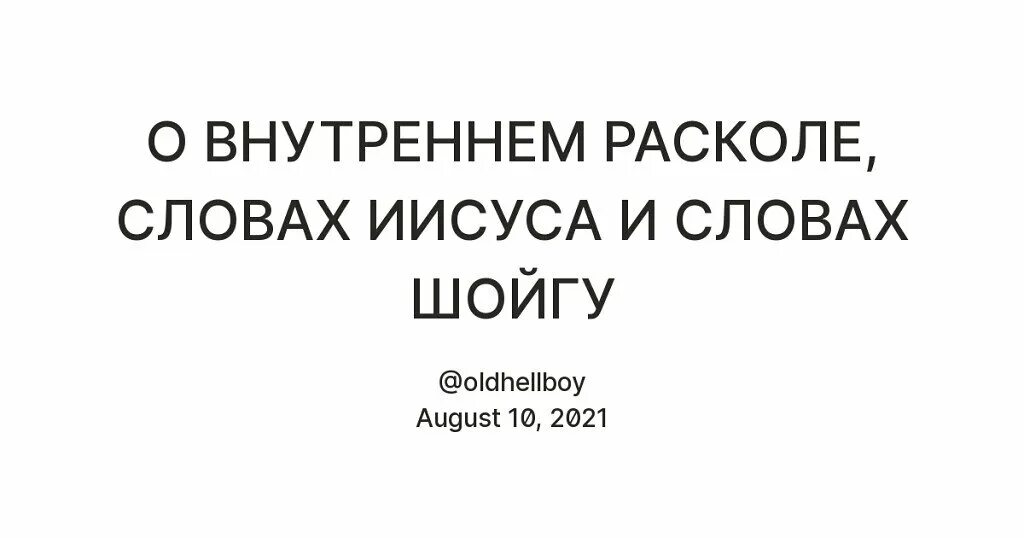 О ВНУТРЕННЕМ РАСКОЛЕ, СЛОВАХ ИИСУСА И СЛОВАХ ШОЙГУ

@oldhellboy
August 10, 2021